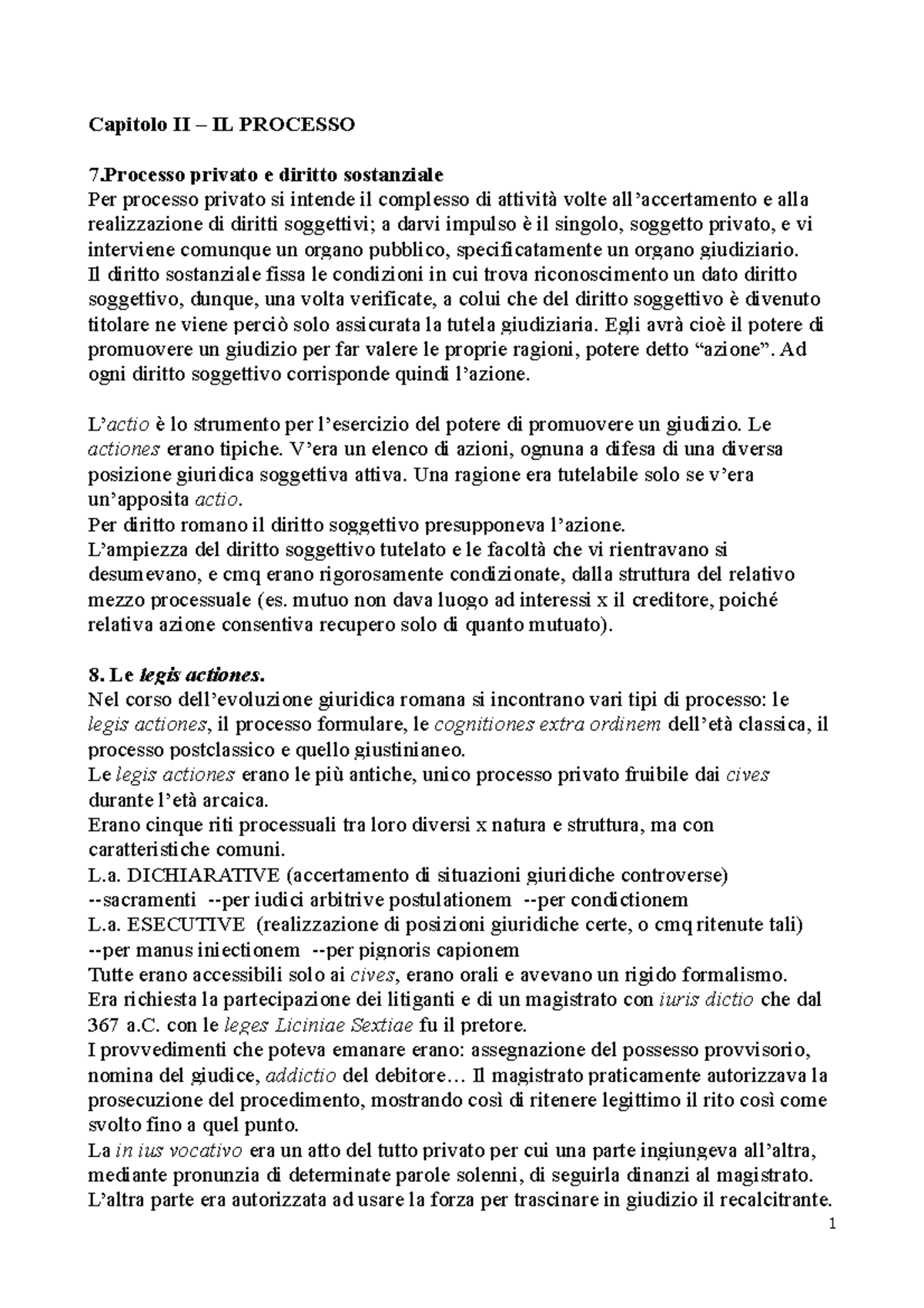 Capitolo II – IL PROCESSO

7.Processo privato e diritto sostanziale
Per processo privato si intende il complesso di attività volte all'accertamento e alla realizzazione di diritti soggettivi; a darvi impulso è il singolo, soggetto privato, e vi interviene comunque un organo pubblico, specificatamente un organo giudiziario.
Il diritto sostanziale fissa le condizioni in cui trova riconoscimento un dato diritto soggettivo, dunque, una volta verificate, a colui che del diritto soggettivo è divenuto titolare ne viene perciò solo assicurata la tutela giudiziaria. Egli avrà cioè il potere di promuovere un giudizio per far valere le proprie ragioni, potere detto "azione". Ad ogni diritto soggettivo corrisponde quindi l'azione.

L'actio è lo strumento per l'esercizio del potere di promuovere un giudizio. Le actiones erano tipiche. V'era un elenco di azioni, ognuna a difesa di una diversa posizione giuridica soggettiva attiva. Una ragione era tutelabile solo se v'era un'apposita actio.
Per diritto romano il diritto soggettivo presupponeva l'azione.
L'ampiezza del diritto soggettivo tutelato e le facoltà che vi rientravano si desumevano, e cmq erano rigorosamente condizionate, dalla struttura del relativo mezzo processuale (es. mutuo non dava luogo ad interessi x il creditore, poiché relativa azione consentiva recupero solo di quanto mutuato).

8. Le legis actiones.
Nel corso dell'evoluzione giuridica romana si incontrano vari tipi di processo: le legis actiones, il processo formulare, le cognitiones extra ordinem dell'età classica, il processo postclassico e quello giustinianeo.
Le legis actiones erano le più antiche, unico processo privato fruibile dai cives durante l'età arcaica.
Erano cinque riti processuali tra loro diversi x natura e struttura, ma con caratteristiche comuni.
L.a. DICHIARATIVE (accertamento di situazioni giuridiche controverse)
--sacramenti --per iudici arbitrive postulationem --per condictionem
L.a. ESECUTIVE (realizzazione di posizioni giuridiche certe, o cmq ritenute tali)
--per manus iniectionem --per pignoris capionem
Tutte erano accessibili solo ai cives, erano orali e avevano un rigido formalismo.
Era richiesta la partecipazione dei litiganti e di un magistrato con iuris dictio che dal 367 a.C. con le leges Liciniae Sextiae fu il pretore.
I provvedimenti che poteva emanare erano: assegnazione del possesso provvisorio, nomina del giudice, addictio del debitore… Il magistrato praticamente autorizzava la prosecuzione del procedimento, mostrando così di ritenere legittimo il rito così come svolto fino a quel punto.
La in ius vocativo era un atto del tutto privato per cui una parte ingiungeva all'altra, mediante pronunzia di determinate parole solenni, di seguirla dinanzi al magistrato. L'altra parte era autorizzata ad usare la forza per trascinare in giudizio il recalcitrante.
1